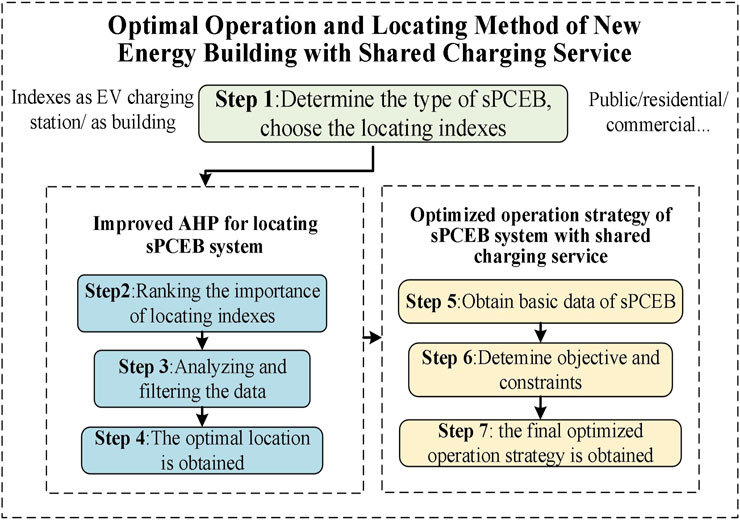 Optimal Operation and Locating Method of New Energy Building with Shared Charging Service

Indexes as EV charging station/ as building

Step 1:Determine the type of sPCEB, choose the locating indexes

Public/residential/ commercial...

Improved AHP for locating sPCEB system

Step2:Ranking the importance of locating indexes

Step 3:Analyzing and filtering the data

Step 4:The optimal location is obtained

Optimized operation strategy of sPCEB system with shared charging service

Step 5:Obtain basic data of sPCEB

Step 6:Detemine objective and constraints

Step 7: the final optimized operation strategy is obtained